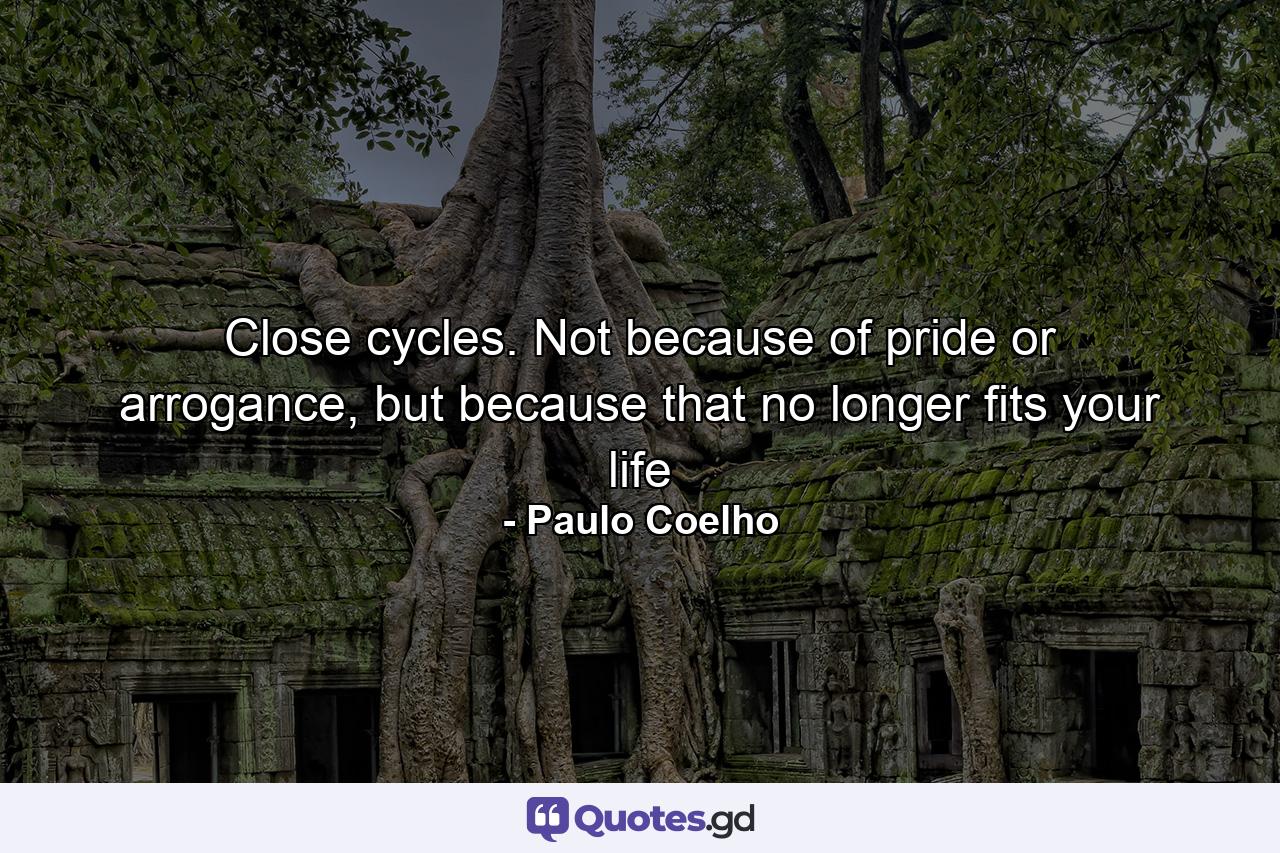 Close cycles. Not because of pride or arrogance, but because that no longer fits your life

- Paulo Coelho

Quotes.gd